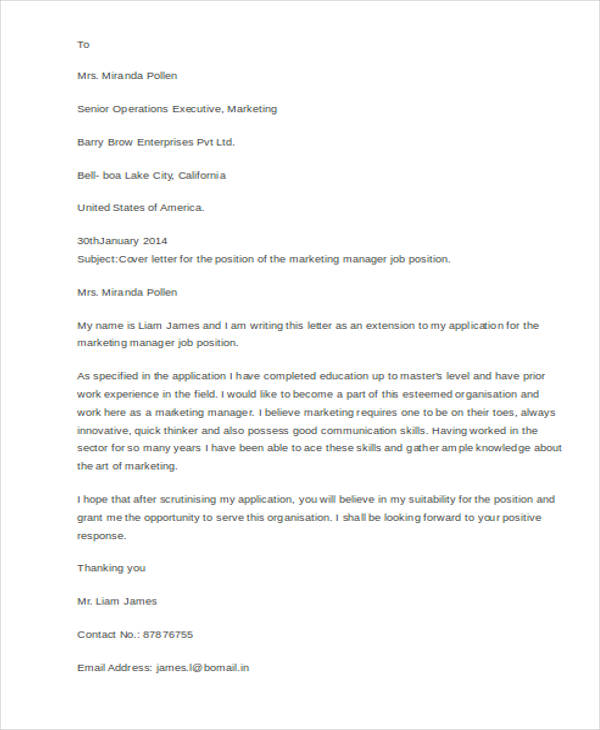 To

Mrs. Miranda Pollen

Senior Operations Executive, Marketing

Barry Brow Enterprises Pvt Ltd.

Bell- boa Lake City, California

United States of America.

30thJanuary 2014
Subject:Cover letter for the position of the marketing manager job position.

Mrs. Miranda Pollen

My name is Liam James and I am writing this letter as an extension to my application for the marketing manager job position.

As specified in the application I have completed education up to master's level and have prior work experience in the field. I would like to become a part of this esteemed organisation and work here as a marketing manager. I believe marketing requires one to be on their toes, always innovative, quick thinker and also possess good communication skills. Having worked in the sector for so many years I have been able to ace these skills and gather ample knowledge about the art of marketing.

I hope that after scrutinising my application, you will believe in my suitability for the position and grant me the opportunity to serve this organisation. I shall be looking forward to your positive response.

Thanking you

Mr. Liam James

Contact No.: 87876755

Email Address: james.l@bomail.in